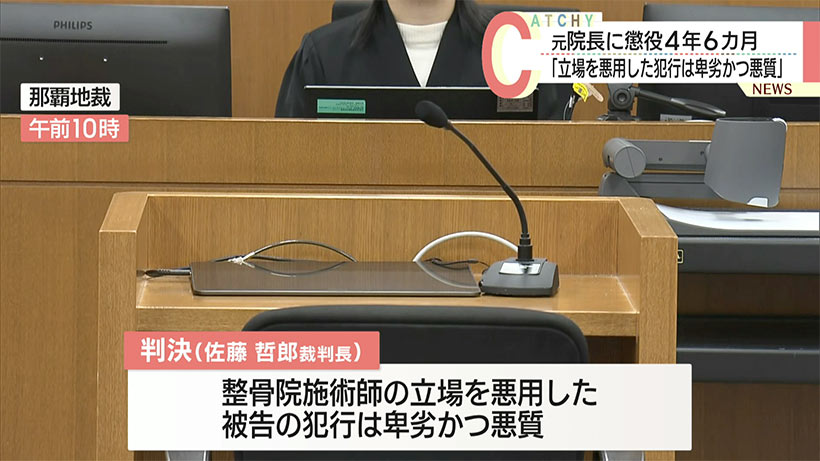 PHILIPS

CATCHY
元院長に懲役４年６カ月
「立場を悪用した犯行は卑劣かつ悪質」
NEWS

那覇地裁
午前10時

判決（佐藤 哲郎裁判長）
整骨院施術師の立場を悪用した
被告の犯行は卑劣かつ悪質